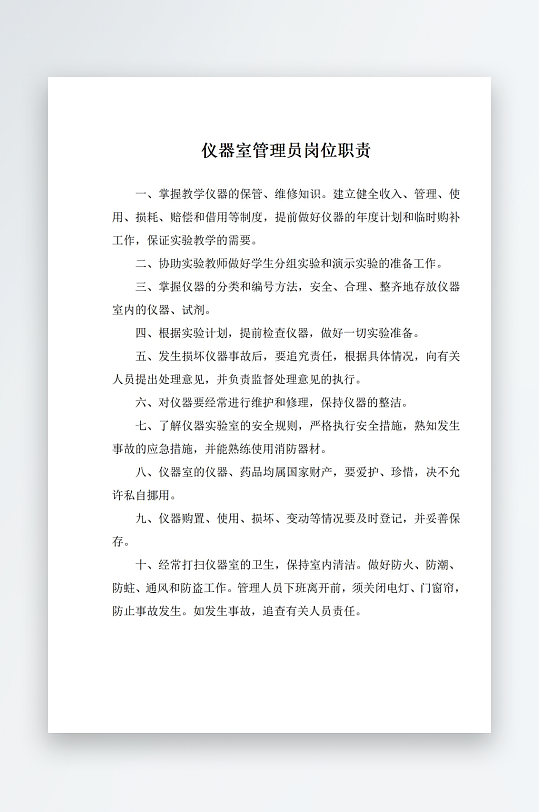 仪器室管理员岗位职责

一、掌握教学仪器的保管、维修知识。建立健全收入、管理、使用、损耗、赔偿和借用等制度，提前做好仪器的年度计划和临时购补工作，保证实验教学的需要。

二、协助实验教师做好学生分组实验和演示实验的准备工作。

三、掌握仪器的分类和编号方法，安全、合理、整齐地存放仪器室内的仪器、试剂。

四、根据实验计划，提前检查仪器，做好一切实验准备。

五、发生损坏仪器事故后，要追究责任，根据具体情况，向有关人员提出处理意见，并负责监督处理意见的执行。

六、对仪器要经常进行维护和修理，保持仪器的整洁。

七、了解仪器实验室的安全规则，严格执行安全措施，熟知发生事故的应急措施，并能熟练使用消防器材。

八、仪器室的仪器、药品均属国家财产，要爱护、珍惜，决不允许私自挪用。

九、仪器购置、使用、损坏、变动等情况要及时登记，并妥善保存。

十、经常打扫仪器室的卫生，保持室内清洁。做好防火、防潮、防蛀、通风和防盗工作。管理人员下班离开前，须关闭电灯、门窗帘，防止事故发生。如发生事故，追查有关人员责任。